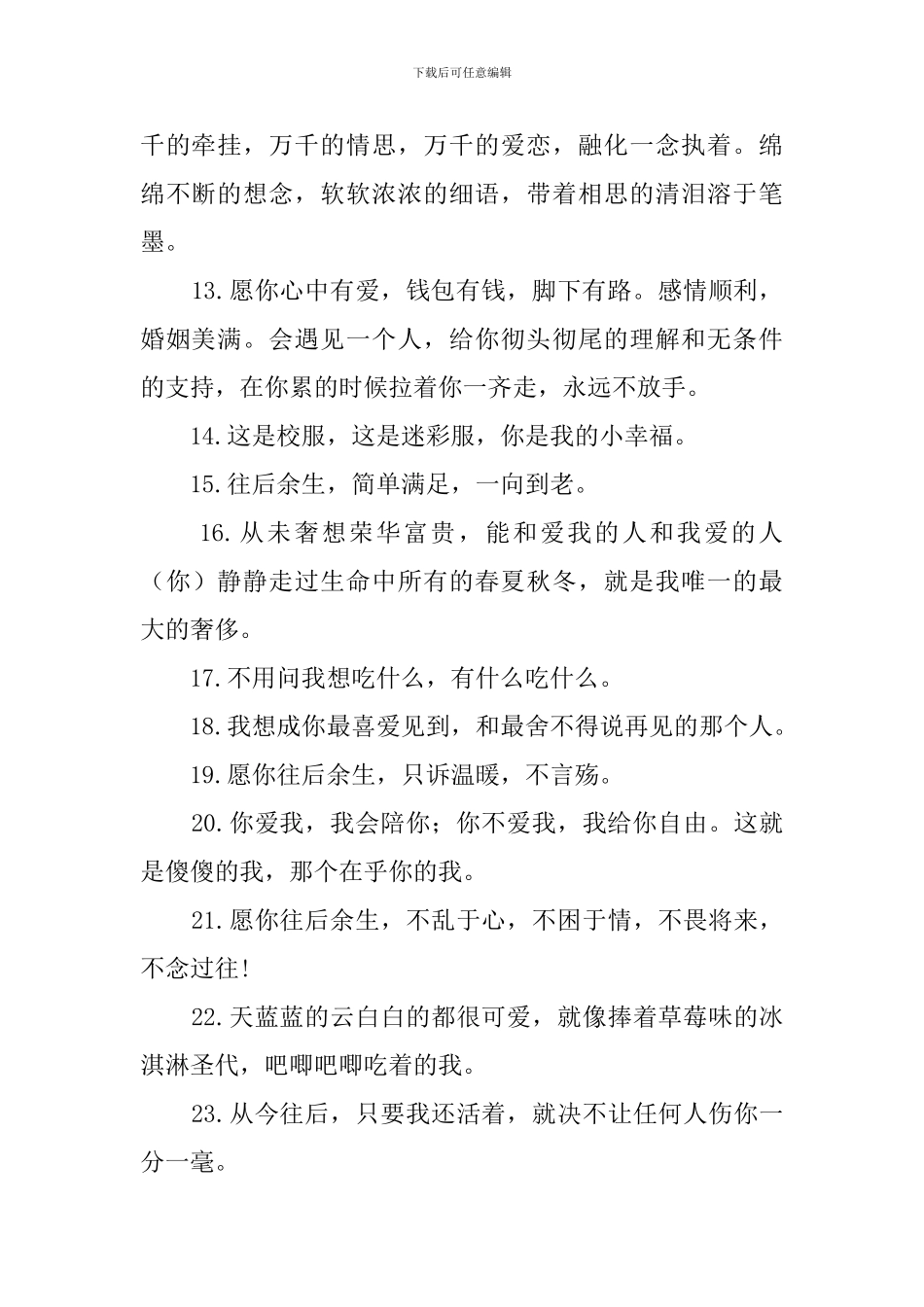 下载后可任意编辑

千的牵挂，万千的情思，万千的爱恋，融化一念执着。绵绵不断的想念，软软浓浓的细语，带着相思的清泪溶于笔墨。

13.愿你心中有爱，钱包有钱，脚下有路。感情顺利，婚姻美满。会遇见一个人，给你彻头彻尾的理解和无条件的支持，在你累的时候拉着你一齐走，永远不放手。

14.这是校服，这是迷彩服，你是我的小幸福。

15.往后余生，简单满足，一向到老。

16.从未奢想荣华富贵，能和爱我的人和我爱的人（你）静静走过生命中所有的春夏秋冬，就是我唯一的最大的奢侈。

17.不用问我想吃什么，有什么吃什么。

18.我想成你最喜爱见到，和最舍不得说再见的那个人。

19.愿你往后余生，只诉温暖，不言殇。

20.你爱我，我会陪你；你不爱我，我给你自由。这就是傻傻的我，那个在乎你的我。

21.愿你往后余生，不乱于心，不困于情，不畏将来，不念过往!

22.天蓝蓝的云白白的都很可爱，就像捧着草莓味的冰淇淋圣代，吧唧吧唧吃着的我。

23.从今往后，只要我还活着，就决不让任何人伤你一分一毫。